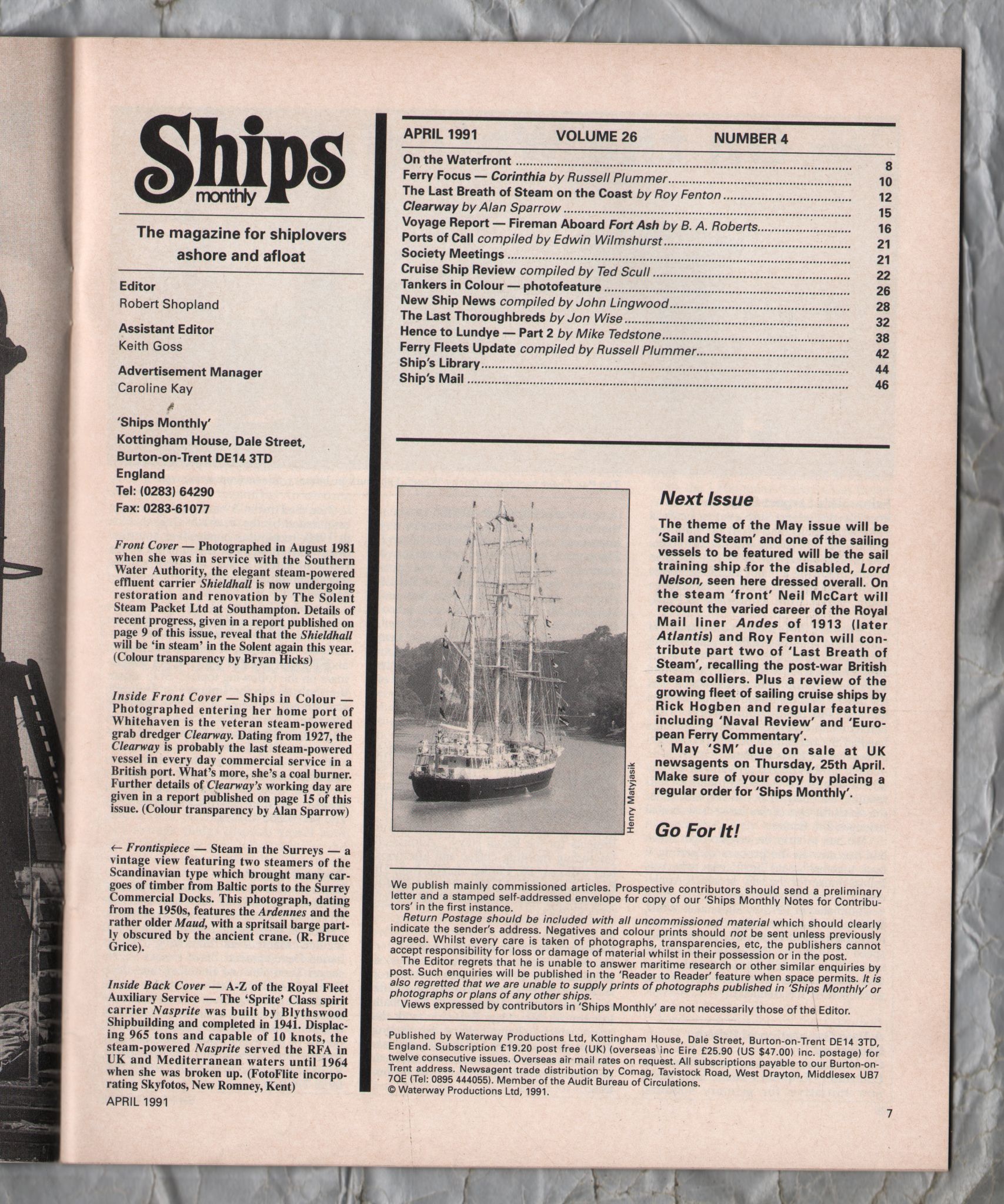 Ships monthly

The magazine for shiplovers ashore and afloat

Editor
Robert Shopland

Assistant Editor
Keith Goss

Advertisement Manager
Caroline Kay

'Ships Monthly'
Kottingham House, Dale Street,
Burton-on-Trent DE14 3TD
England
Tel: (0283) 64290
Fax: 0283-61077

Front Cover — Photographed in August 1981 when she was in service with the Southern Water Authority, the elegant steam-powered effluent carrier Shieldhall is now undergoing restoration and renovation by The Solent Steam Packet Ltd at Southampton. Details of recent progress, given in a report published on page 9 of this issue, reveal that the Shieldhall will be 'in steam' in the Solent again this year. (Colour transparency by Bryan Hicks)

Inside Front Cover — Ships in Colour — Photographed entering her home port of Whitehaven is the veteran steam-powered grab dredger Clearway. Dating from 1927, the Clearway is probably the last steam-powered vessel in every day commercial service in a British port. What's more, she's a coal burner. Further details of Clearway's working day are given in a report published on page 15 of this issue. (Colour transparency by Alan Sparrow)

← Frontispiece — Steam in the Surreys — a vintage view featuring two steamers of the Scandinavian type which brought many cargoes of timber from Baltic ports to the Surrey Commercial Docks. This photograph, dating from the 1950s, features the Ardennes and the rather older Maud, with a spritsail barge partly obscured by the ancient crane. (R. Bruce Grice).

Inside Back Cover — A-Z of the Royal Fleet Auxiliary Service — The 'Sprite' Class spirit carrier Nasprite was built by Blythswood Shipbuilding and completed in 1941. Displacing 965 tons and capable of 10 knots, the steam-powered Nasprite served the RFA in UK and Mediterranean waters until 1964 when she was broken up. (FotoFlite incorporating Skyfotos, New Romney, Kent)

APRIL 1991

APRIL 1991 VOLUME 26 NUMBER 4

On the Waterfront ........ 8
Ferry Focus — Corinthia by Russell Plummer ........ 10
The Last Breath of Steam on the Coast by Roy Fenton ........ 12
Clearway by Alan Sparrow ........ 15
Voyage Report — Fireman Aboard Fort Ash by B. A. Roberts ........ 16
Ports of Call compiled by Edwin Wilmshurst ........ 21
Society Meetings ........ 21
Cruise Ship Review compiled by Ted Scull ........ 22
Tankers in Colour — photofeature ........ 26
New Ship News compiled by John Lingwood ........ 28
The Last Thoroughbreds by Jon Wise ........ 32
Hence to Lundye — Part 2 by Mike Tedstone ........ 38
Ferry Fleets Update compiled by Russell Plummer ........ 42
Ship's Library ........ 44
Ship's Mail ........ 46

Henry Matyjasik

Next Issue

The theme of the May issue will be 'Sail and Steam' and one of the sailing vessels to be featured will be the sail training ship for the disabled, Lord Nelson, seen here dressed overall. On the steam 'front' Neil McCart will recount the varied career of the Royal Mail liner Andes of 1913 (later Atlantis) and Roy Fenton will contribute part two of 'Last Breath of Steam', recalling the post-war British steam colliers. Plus a review of the growing fleet of sailing cruise ships by Rick Hogben and regular features including 'Naval Review' and 'European Ferry Commentary'.
May 'SM' due on sale at UK newsagents on Thursday, 25th April. Make sure of your copy by placing a regular order for 'Ships Monthly'.

Go For It!

We publish mainly commissioned articles. Prospective contributors should send a preliminary letter and a stamped self-addressed envelope for copy of our 'Ships Monthly Notes for Contributors' in the first instance.
Return Postage should be included with all uncommissioned material which should clearly indicate the sender's address. Negatives and colour prints should not be sent unless previously agreed. Whilst every care is taken of photographs, transparencies, etc, the publishers cannot accept responsibility for loss or damage of material whilst in their possession or in the post.
The Editor regrets that he is unable to answer maritime research or other similar enquiries by post. Such enquiries will be published in the 'Reader to Reader' feature when space permits. It is also regretted that we are unable to supply prints of photographs published in 'Ships Monthly' or photographs or plans of any other ships.
Views expressed by contributors in 'Ships Monthly' are not necessarily those of the Editor.

Published by Waterway Productions Ltd, Kottingham House, Dale Street, Burton-on-Trent DE14 3TD, England. Subscription £19.20 post free (UK) (overseas inc Eire £25.90 (US $47.00) inc. postage) for twelve consecutive issues. Overseas air mail rates on request. All subscriptions payable to our Burton-on-Trent address. Newsagent trade distribution by Comag, Tavistock Road, West Drayton, Middlesex UB7 7QE (Tel: 0895 444055). Member of the Audit Bureau of Circulations.
© Waterway Productions Ltd, 1991.

7